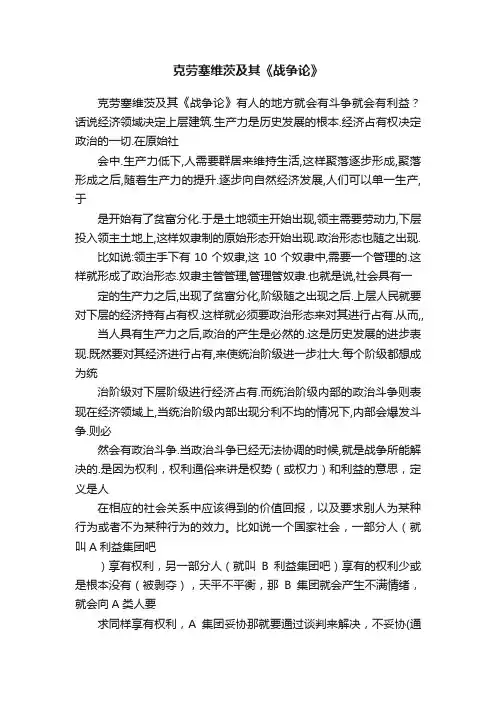 克劳塞维茨及其《战争论》

克劳塞维茨及其《战争论》有人的地方就会有斗争就会有利益？话说经济领域决定上层建筑.生产力是历史发展的根本.经济占有权决定政治的一切.在原始社

会中.生产力低下,人需要群居来维持生活,这样聚落逐步形成,聚落形成之后,随着生产力的提升.逐步向自然经济发展,人们可以单一生产,于

是开始有了贫富分化.于是土地领主开始出现,领主需要劳动力,下层投入领主土地上,这样奴隶制的原始形态开始出现.政治形态也随之出现.

比如说:领主手下有 10 个奴隶,这 10 个奴隶中,需要一个管理的.这样就形成了政治形态.奴隶主管管理,管理管奴隶.也就是说,社会具有一

定的生产力之后,出现了贫富分化,阶级随之出现之后.上层人民就要对下层的经济持有占有权.这样就必须要政治形态来对其进行占有.从而,,

当人具有生产力之后,政治的产生是必然的.这是历史发展的进步表现.既然要对其经济进行占有,来使统治阶级进一步壮大.每个阶级都想成为统

治阶级对下层阶级进行经济占有.而统治阶级内部的政治斗争则表现在经济领域上,当统治阶级内部出现分利不均的情况下,内部会爆发斗争.则必

然会有政治斗争.当政治斗争已经无法协调的时候,就是战争所能解决的.是因为权利，权利通俗来讲是权势（或权力）和利益的意思，定义是人

在相应的社会关系中应该得到的价值回报，以及要求别人为某种行为或者不为某种行为的效力。比如说一个国家社会，一部分人（就叫 A 利益集团吧

）享有权利，另一部分人（就叫 B 利益集团吧）享有的权利少或是根本没有（被剥夺），天平不平衡，那 B 集团就会产生不满情绪，就会向 A 类人要

求同样享有权利，A 集团妥协那就要通过谈判来解决，不妥协(通